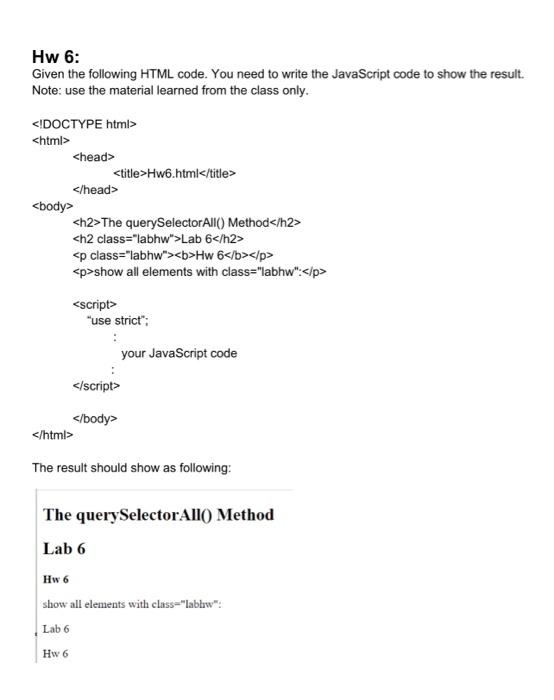 Hw 6:
Given the following HTML code. You need to write the JavaScript code to show the result. Note: use the material learned from the class only.

<!DOCTYPE html>
<html>
<head>
<title>Hw6.html</title>
</head>
<body>
<h2>The querySelectorAll() Method</h2>
<h2 class="labhw">Lab 6</h2>
<p class="labhw"><b>Hw 6</b></p>
<p>show all elements with class="labhw":</p>

<script>
"use strict";
:
your JavaScript code
:
</script>

</body>
</html>

The result should show as following:

The querySelectorAll() Method

Lab 6

Hw 6

show all elements with class="labhw":

Lab 6

Hw 6